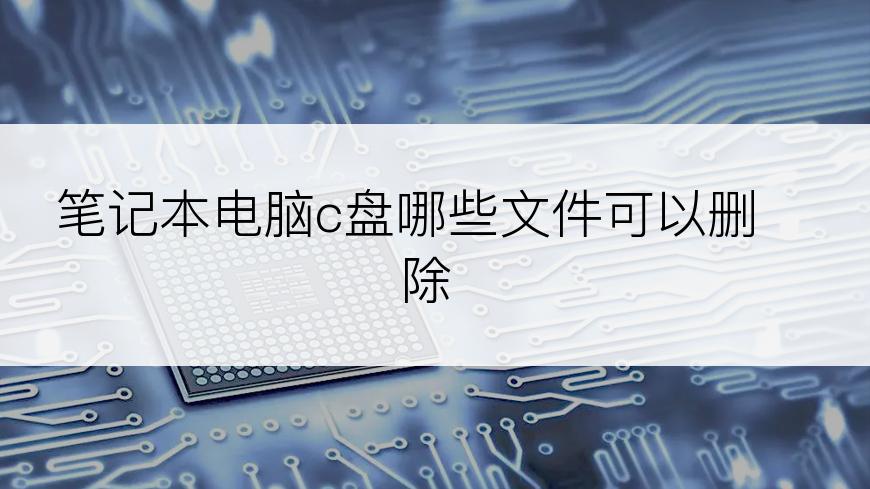 笔记本电脑c盘哪些文件可以删除